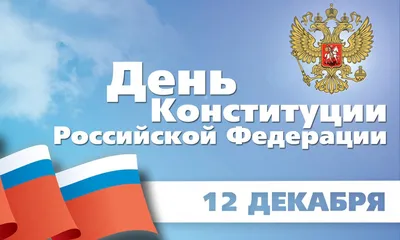 День
Конституции
Российской Федерации

12 ДЕКАБРЯ